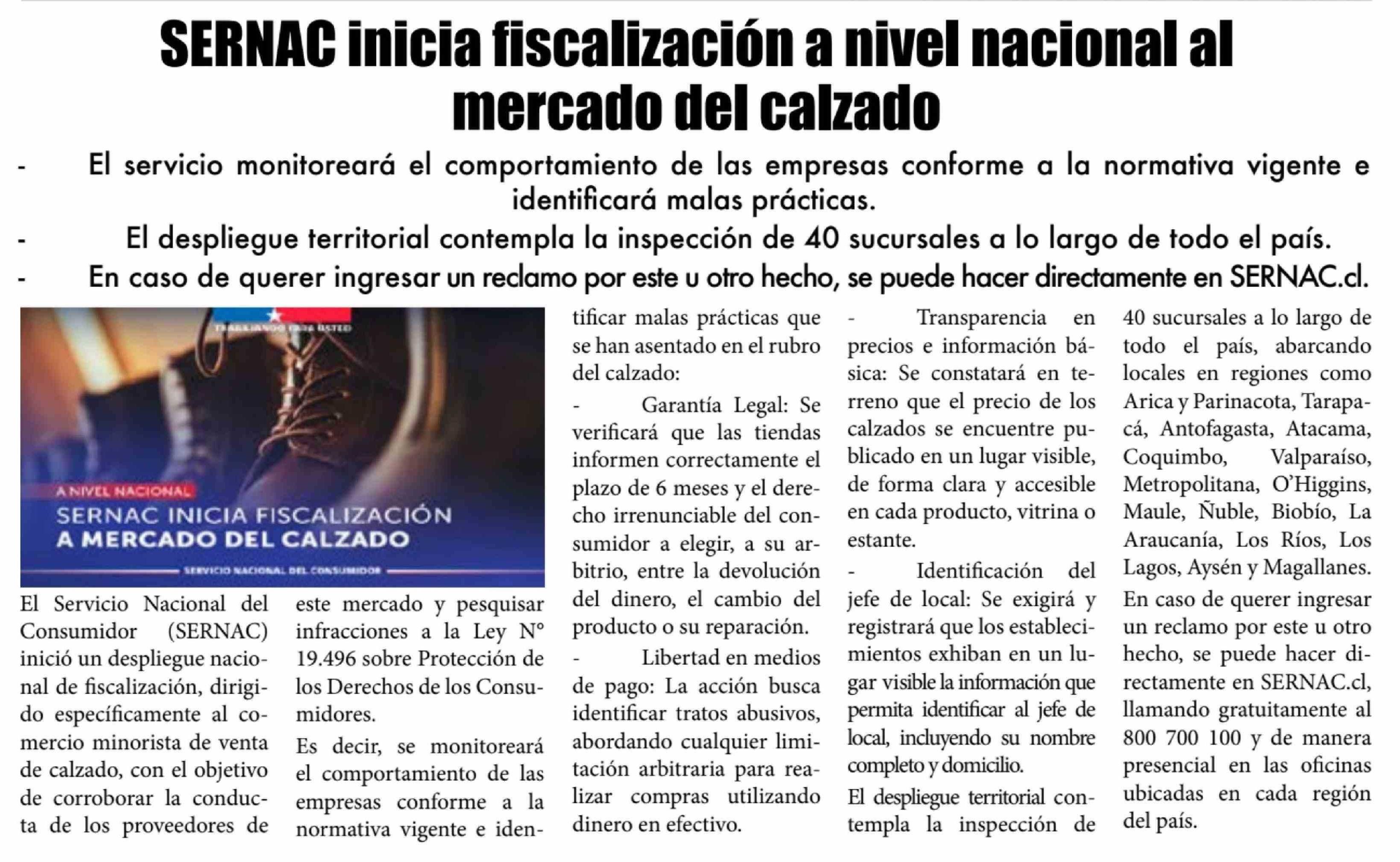 SERNAC inicia fiscalización a nivel nacional al mercado del calzado

- El servicio monitoreará el comportamiento de las empresas conforme a la normativa vigente e identificará malas prácticas.
- El despliegue territorial contempla la inspección de 40 sucursales a lo largo de todo el país.
- En caso de querer ingresar un reclamo por este u otro hecho, se puede hacer directamente en SERNAC.cl.

TRABAJANDO PARA USTED

A NIVEL NACIONAL
SERNAC INICIA FISCALIZACIÓN A MERCADO DEL CALZADO
SERVICIO NACIONAL DEL CONSUMIDOR

El Servicio Nacional del Consumidor (SERNAC) inició un despliegue nacional de fiscalización, dirigido específicamente al comercio minorista de venta de calzado, con el objetivo de corroborar la conducta de los proveedores de

este mercado y pesquisar infracciones a la Ley N° 19.496 sobre Protección de los Derechos de los Consumidores.

Es decir, se monitoreará el comportamiento de las empresas conforme a la normativa vigente e identificar malas prácticas que se han asentado en el rubro del calzado:

- Garantía Legal: Se verificará que las tiendas informen correctamente el plazo de 6 meses y el derecho irrenunciable del consumidor a elegir, a su arbitrio, entre la devolución del dinero, el cambio del producto o su reparación.

- Libertad en medios de pago: La acción busca identificar tratos abusivos, abordando cualquier limitación arbitraria para realizar compras utilizando dinero en efectivo.

- Transparencia en precios e información básica: Se constatará en terreno que el precio de los calzados se encuentre publicado en un lugar visible, de forma clara y accesible en cada producto, vitrina o estante.

- Identificación del jefe de local: Se exigirá y registrará que los establecimientos exhiban en un lugar visible la información que permita identificar al jefe de local, incluyendo su nombre completo y domicilio.

El despliegue territorial contempla la inspección de 40 sucursales a lo largo de todo el país, abarcando locales en regiones como Arica y Parinacota, Tarapacá, Antofagasta, Atacama, Coquimbo, Valparaíso, Metropolitana, O'Higgins, Maule, Ñuble, Biobío, La Araucanía, Los Ríos, Los Lagos, Aysén y Magallanes.

En caso de querer ingresar un reclamo por este u otro hecho, se puede hacer directamente en SERNAC.cl, llamando gratuitamente al 800 700 100 y de manera presencial en las oficinas ubicadas en cada región del país.